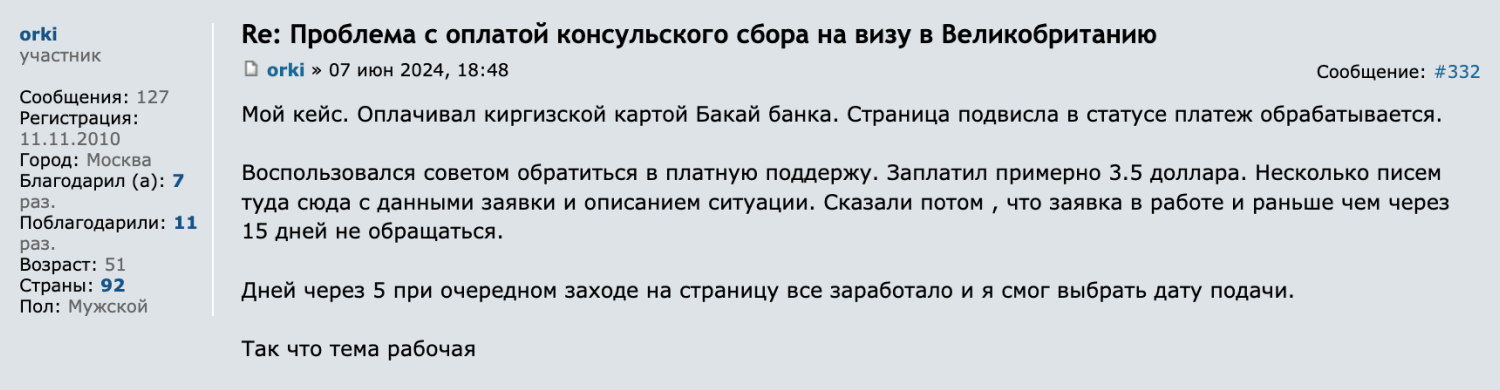 orki
участник

Сообщения: 127
Регистрация: 11.11.2010
Город: Москва
Благодарил (а): 7 раз.
Поблагодарили: 11 раз.
Возраст: 51
Страны: 92
Пол: Мужской

Re: Проблема с оплатой консульского сбора на визу в Великобританию

orki » 07 июн 2024, 18:48

Сообщение: #332

Мой кейс. Оплачивал киргизской картой Бакай банка. Страница подвисла в статусе платеж обрабатывается.

Воспользовался советом обратиться в платную поддержу. Заплатил примерно 3.5 доллара. Несколько писем туда сюда с данными заявки и описанием ситуации. Сказали потом , что заявка в работе и раньше чем через 15 дней не обращаться.

Дней через 5 при очередном заходе на страницу все заработало и я смог выбрать дату подачи.

Так что тема рабочая